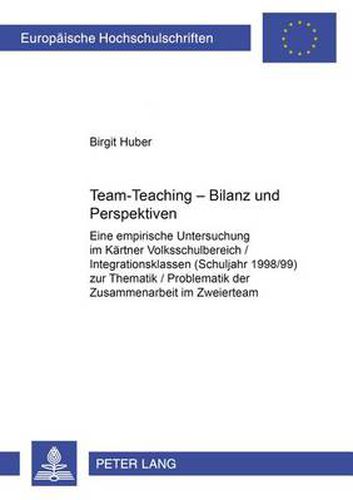 Europäische Hochschulschriften

Birgit Huber

Team-Teaching – Bilanz und Perspektiven

Eine empirische Untersuchung im Kärtner Volksschulbereich / Integrationsklassen (Schuljahr 1998/99) zur Thematik / Problematik der Zusammenarbeit im Zweierteam

PETER LANG